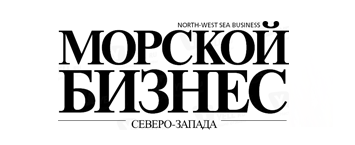 NORTH-WEST SEA BUSINESS
МОРСКОЙ
БИЗНЕС
СЕВЕРО-ЗАПАДА